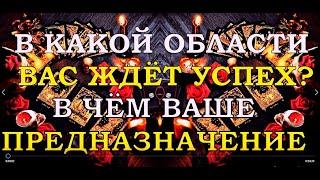 В КАКОЙ ОБЛАСТИ
ВАС ЖДЁТ УСПЕХ?
В ЧЁМ ВАШЕ
ПРЕДНАЗНАЧЕНИЕ